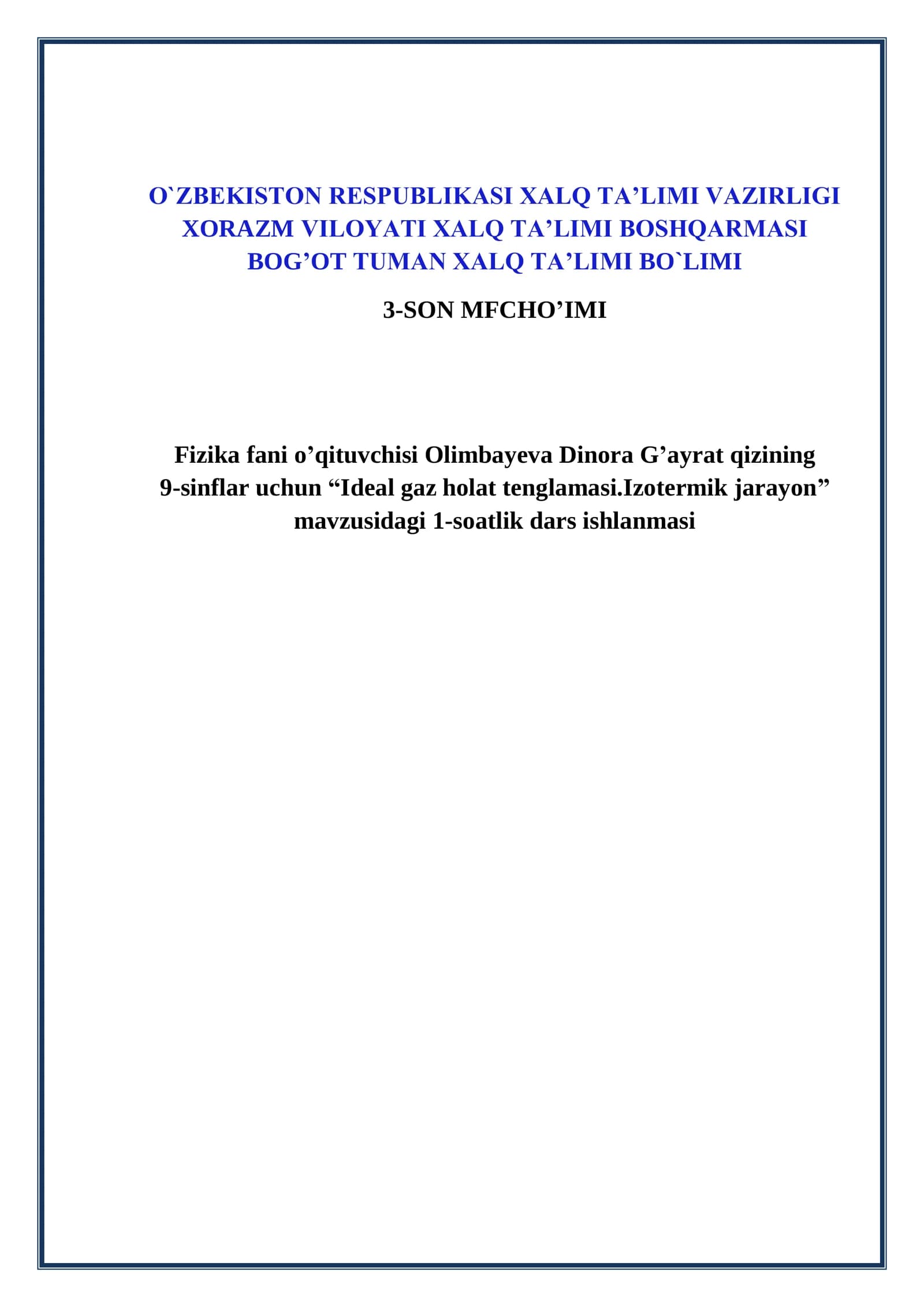 O`ZBEKISTON RESPUBLIKASI XALQ TA’LIMI VAZIRLIGI
XORAZM VILOYATI XALQ TA’LIMI BOSHQARMASI
BOG’OT TUMAN XALQ TA’LIMI BO`LIMI

3-SON MFCHO’IMI

Fizika fani o’qituvchisi Olimbayeva Dinora G’ayrat qizining 9-sinflar uchun “Ideal gaz holat tenglamasi.Izotermik jarayon” mavzusidagi 1-soatlik dars ishlanmasi